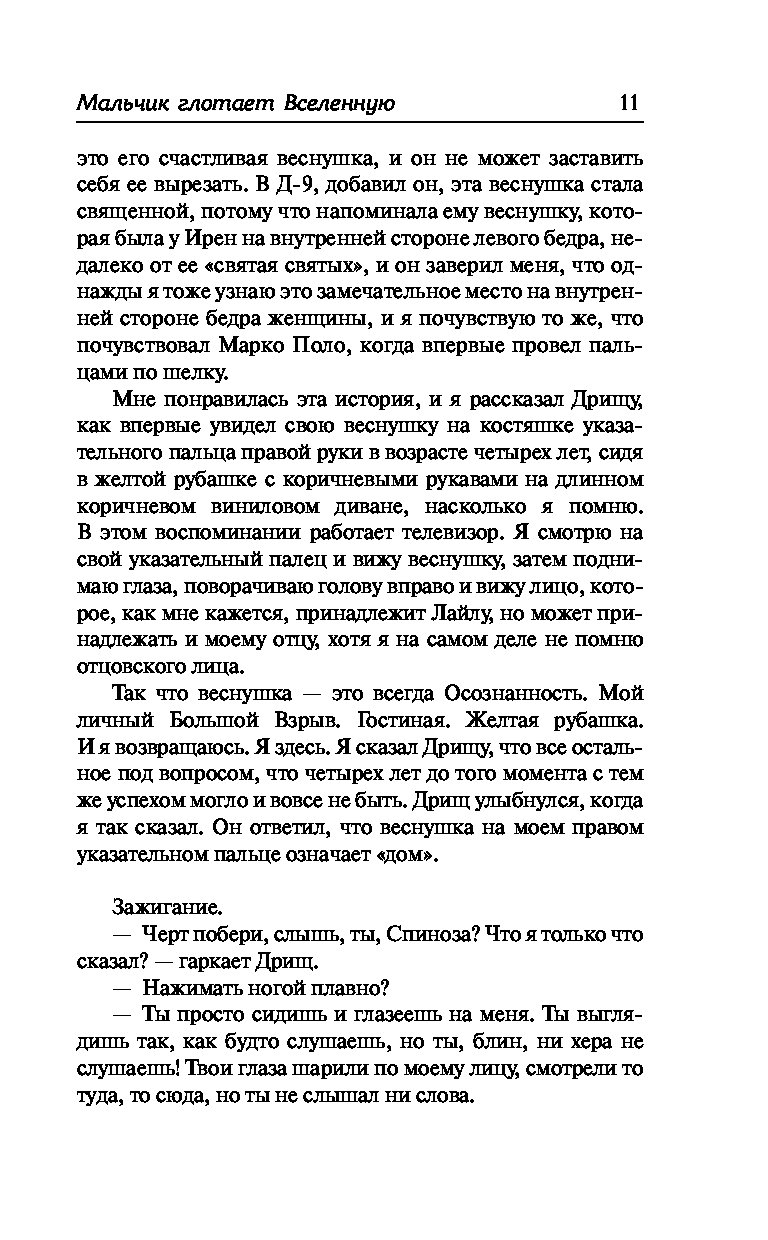 Мальчик глотает Вселенную 11

это его счастливая веснушка, и он не может заставить себя ее вырезать. В Д-9, добавил он, эта веснушка стала священной, потому что напоминала ему веснушку, которая была у Ирен на внутренней стороне левого бедра, недалеко от ее «святая святых», и он заверил меня, что однажды я тоже узнаю это замечательное место на внутренней стороне бедра женщины, и я почувствую то же, что почувствовал Марко Поло, когда впервые провел пальцами по шелку.

Мне понравилась эта история, и я рассказал Дрищу, как впервые увидел свою веснушку на костяшке указательного пальца правой руки в возрасте четырех лет, сидя в желтой рубашке с коричневыми рукавами на длинном коричневом виниловом диване, насколько я помню. В этом воспоминании работает телевизор. Я смотрю на свой указательный палец и вижу веснушку, затем поднимаю глаза, поворачиваю голову вправо и вижу лицо, которое, как мне кажется, принадлежит Лайлу, но может принадлежать и моему отцу, хотя я на самом деле не помню отцовского лица.

Так что веснушка — это всегда Осознанность. Мой личный Большой Взрыв. Гостиная. Желтая рубашка. И я возвращаюсь. Я здесь. Я сказал Дрищу, что все остальное под вопросом, что четырех лет до того момента с тем же успехом могло и вовсе не быть. Дрищ улыбнулся, когда я так сказал. Он ответил, что веснушка на моем правом указательном пальце означает «дом».

Зажигание.

— Черт побери, слышь, ты, Спиноза? Что я только что сказал? — гаркает Дрищ.

— Нажимать ногой плавно?

— Ты просто сидишь и глазеешь на меня. Ты выглядишь так, как будто слушаешь, но ты, блин, ни хера не слушаешь! Твои глаза шарили по моему лицу, смотрели то туда, то сюда, но ты не слышал ни слова.